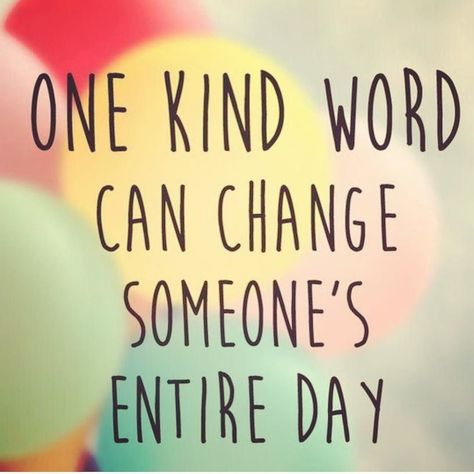 ONE KIND WORD
CAN CHANGE
SOMEONE'S
ENTIRE DAY